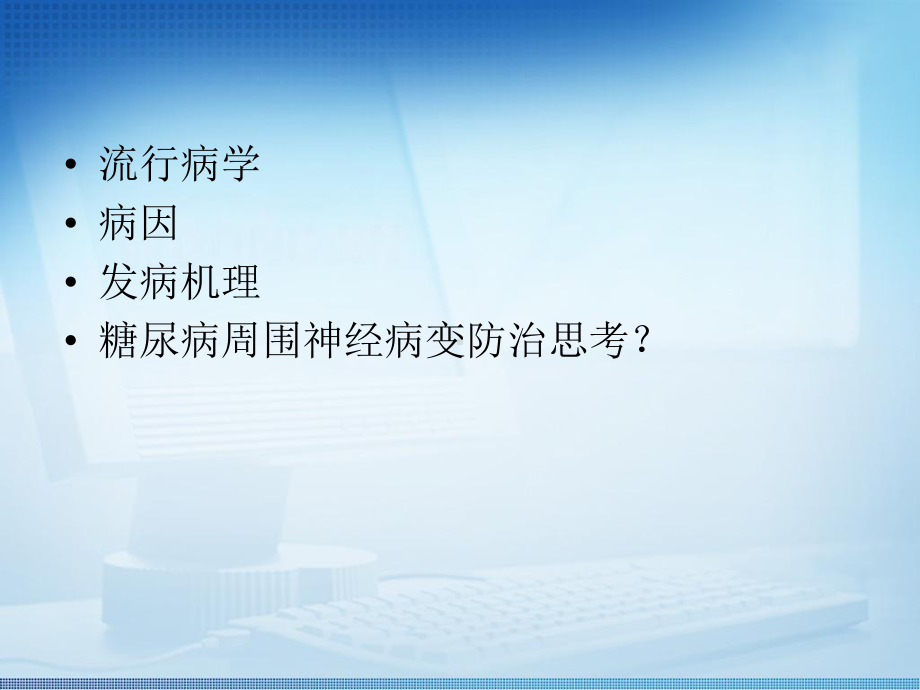 • 流行病学
• 病因
• 发病机理
• 糖尿病周围神经病变防治思考？